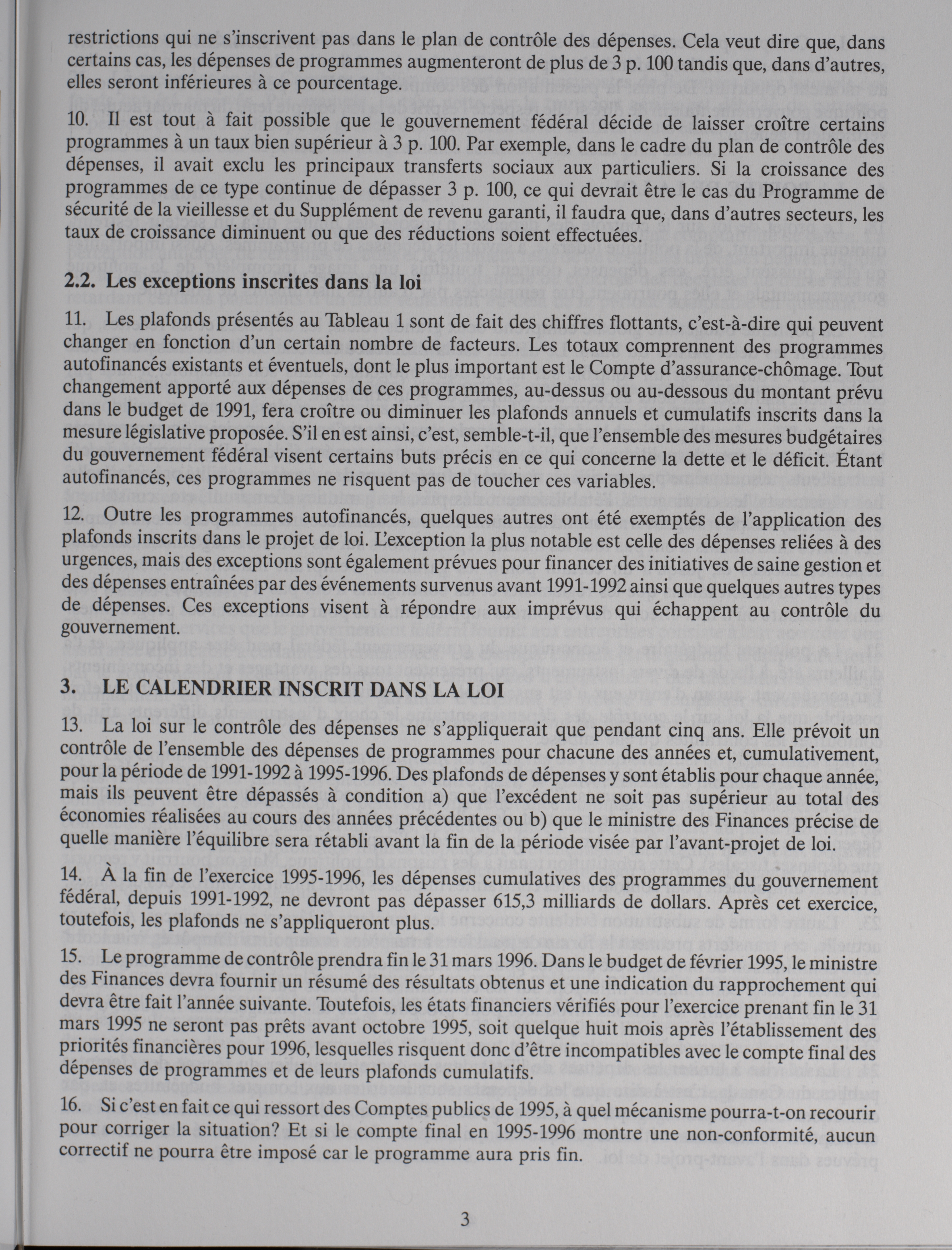 restrictions qui ne s'inscrivent pas dans le plan de contrôle des dépenses. Cela veut dire que, dans certains cas, les dépenses de programmes augmenteront de plus de 3 p. 100 tandis que, dans d'autres, elles seront inférieures à ce pourcentage.

10. Il est tout à fait possible que le gouvernement fédéral décide de laisser croître certains programmes à un taux bien supérieur à 3 p. 100. Par exemple, dans le cadre du plan de contrôle des dépenses, il avait exclu les principaux transferts sociaux aux particuliers. Si la croissance des programmes de ce type continue de dépasser 3 p. 100, ce qui devrait être le cas du Programme de sécurité de la vieillesse et du Supplément de revenu garanti, il faudra que, dans d'autres secteurs, les taux de croissance diminuent ou que des réductions soient effectuées.

2.2. Les exceptions inscrites dans la loi

11. Les plafonds présentés au Tableau 1 sont de fait des chiffres flottants, c'est-à-dire qui peuvent changer en fonction d'un certain nombre de facteurs. Les totaux comprennent des programmes autofinancés existants et éventuels, dont le plus important est le Compte d'assurance-chômage. Tout changement apporté aux dépenses de ces programmes, au-dessus ou au-dessous du montant prévu dans le budget de 1991, fera croître ou diminuer les plafonds annuels et cumulatifs inscrits dans la mesure législative proposée. S'il en est ainsi, c'est, semble-t-il, que l'ensemble des mesures budgétaires du gouvernement fédéral visent certains buts précis en ce qui concerne la dette et le déficit. Étant autofinancés, ces programmes ne risquent pas de toucher ces variables.

12. Outre les programmes autofinancés, quelques autres ont été exemptés de l'application des plafonds inscrits dans le projet de loi. L'exception la plus notable est celle des dépenses reliées à des urgences, mais des exceptions sont également prévues pour financer des initiatives de saine gestion et des dépenses entraînées par des événements survenus avant 1991-1992 ainsi que quelques autres types de dépenses. Ces exceptions visent à répondre aux imprévus qui échappent au contrôle du gouvernement.

3. LE CALENDRIER INSCRIT DANS LA LOI

13. La loi sur le contrôle des dépenses ne s'appliquerait que pendant cinq ans. Elle prévoit un contrôle de l'ensemble des dépenses de programmes pour chacune des années et, cumulativement, pour la période de 1991-1992 à 1995-1996. Des plafonds de dépenses y sont établis pour chaque année, mais ils peuvent être dépassés à condition a) que l'excédent ne soit pas supérieur au total des économies réalisées au cours des années précédentes ou b) que le ministre des Finances précise de quelle manière l'équilibre sera rétabli avant la fin de la période visée par l'avant-projet de loi.

14. À la fin de l'exercice 1995-1996, les dépenses cumulatives des programmes du gouvernement fédéral, depuis 1991-1992, ne devront pas dépasser 615,3 milliards de dollars. Après cet exercice, toutefois, les plafonds ne s'appliqueront plus.

15. Le programme de contrôle prendra fin le 31 mars 1996. Dans le budget de février 1995, le ministre des Finances devra fournir un résumé des résultats obtenus et une indication du rapprochement qui devra être fait l'année suivante. Toutefois, les états financiers vérifiés pour l'exercice prenant fin le 31 mars 1995 ne seront pas prêts avant octobre 1995, soit quelque huit mois après l'établissement des priorités financières pour 1996, lesquelles risquent donc d'être incompatibles avec le compte final des dépenses de programmes et de leurs plafonds cumulatifs.

16. Si c'est en fait ce qui ressort des Comptes publics de 1995, à quel mécanisme pourra-t-on recourir pour corriger la situation? Et si le compte final en 1995-1996 montre une non-conformité, aucun correctif ne pourra être imposé car le programme aura pris fin.

3